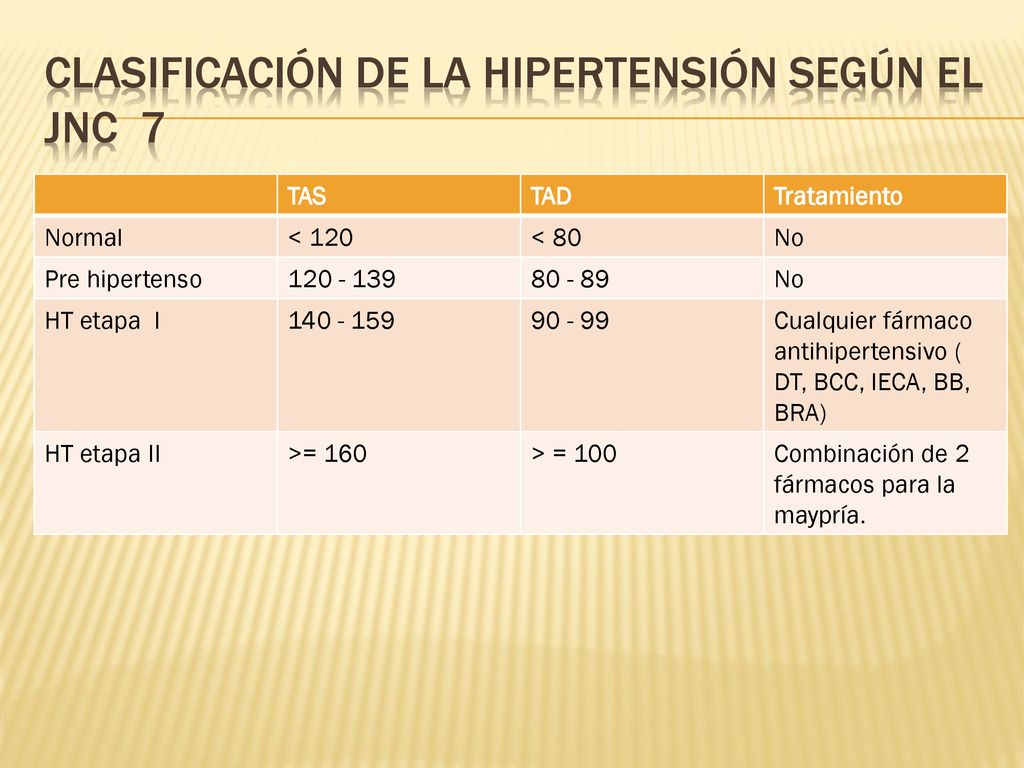 CLASIFICACIÓN DE LA HIPERTENSIÓN SEGÚN EL JNC 7

| | TAS | TAD | Tratamiento |
|---|---|---|---|
| Normal | < 120 | < 80 | No |
| Pre hipertenso | 120 - 139 | 80 - 89 | No |
| HT etapa I | 140 - 159 | 90 - 99 | Cualquier fármaco antihipertensivo ( DT, BCC, IECA, BB, BRA) |
| HT etapa II | >= 160 | > = 100 | Combinación de 2 fármacos para la maypría. |